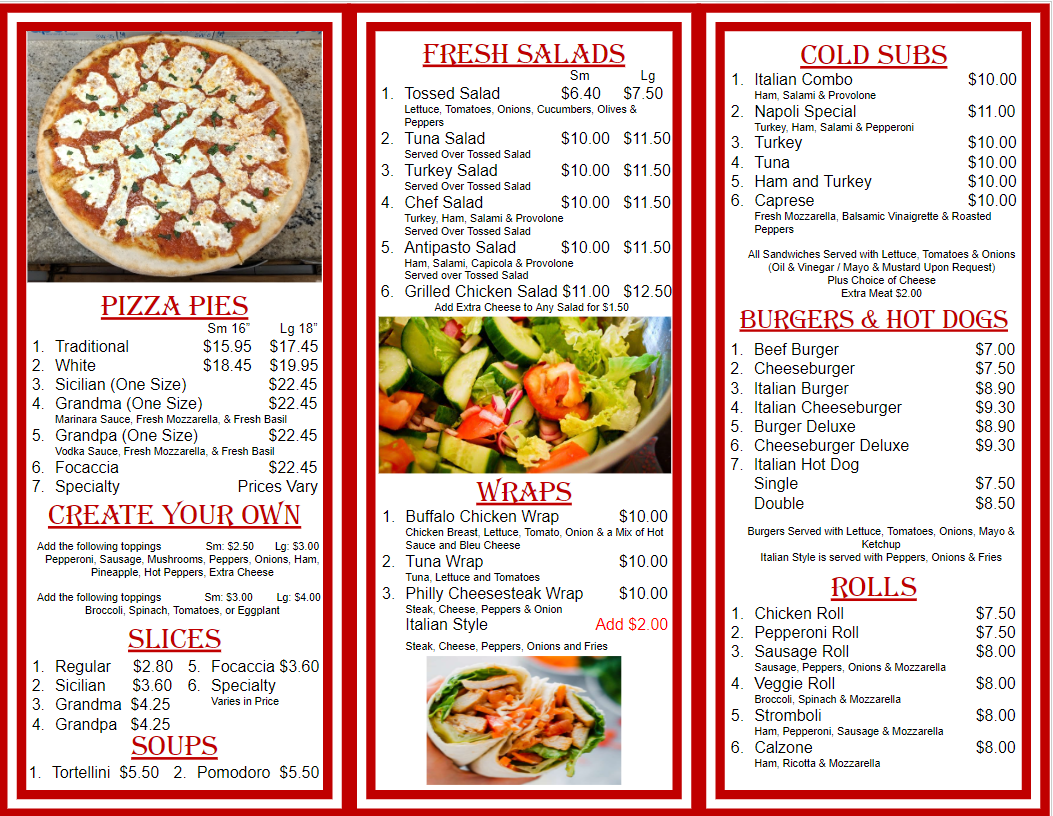 PIZZA PIES
Sm 16" Lg 18"
1. Traditional $15.95 $17.45
2. White $18.45 $19.95
3. Sicilian (One Size) $22.45
4. Grandma (One Size) $22.45
Marinara Sauce, Fresh Mozzarella, & Fresh Basil
5. Grandpa (One Size) $22.45
Vodka Sauce, Fresh Mozzarella, & Fresh Basil
6. Focaccia $22.45
7. Specialty Prices Vary

CREATE YOUR OWN
Add the following toppings Sm: $2.50 Lg: $3.00
Pepperoni, Sausage, Mushrooms, Peppers, Onions, Ham, Pineapple, Hot Peppers, Extra Cheese

Add the following toppings Sm: $3.00 Lg: $4.00
Broccoli, Spinach, Tomatoes, or Eggplant

SLICES
1. Regular $2.80
2. Sicilian $3.60
3. Grandma $4.25
4. Grandpa $4.25
5. Focaccia $3.60
6. Specialty
Varies in Price

SOUPS
1. Tortellini $5.50 2. Pomodoro $5.50

FRESH SALADS
Sm Lg
1. Tossed Salad $6.40 $7.50
Lettuce, Tomatoes, Onions, Cucumbers, Olives & Peppers
2. Tuna Salad $10.00 $11.50
Served Over Tossed Salad
3. Turkey Salad $10.00 $11.50
Served Over Tossed Salad
4. Chef Salad $10.00 $11.50
Turkey, Ham, Salami & Provolone
Served Over Tossed Salad
5. Antipasto Salad $10.00 $11.50
Ham, Salami, Capicola & Provolone
Served over Tossed Salad
6. Grilled Chicken Salad $11.00 $12.50
Add Extra Cheese to Any Salad for $1.50

WRAPS
1. Buffalo Chicken Wrap $10.00
Chicken Breast, Lettuce, Tomato, Onion & a Mix of Hot Sauce and Bleu Cheese
2. Tuna Wrap $10.00
Tuna, Lettuce and Tomatoes
3. Philly Cheesesteak Wrap $10.00
Steak, Cheese, Peppers & Onion
Italian Style Add $2.00
Steak, Cheese, Peppers, Onions and Fries

COLD SUBS
1. Italian Combo $10.00
Ham, Salami & Provolone
2. Napoli Special $11.00
Turkey, Ham, Salami & Pepperoni
3. Turkey $10.00
4. Tuna $10.00
5. Ham and Turkey $10.00
6. Caprese $10.00
Fresh Mozzarella, Balsamic Vinaigrette & Roasted Peppers

All Sandwiches Served with Lettuce, Tomatoes & Onions
(Oil & Vinegar / Mayo & Mustard Upon Request)
Plus Choice of Cheese
Extra Meat $2.00

BURGERS & HOT DOGS
1. Beef Burger $7.00
2. Cheeseburger $7.50
3. Italian Burger $8.90
4. Italian Cheeseburger $9.30
5. Burger Deluxe $8.90
6. Cheeseburger Deluxe $9.30
7. Italian Hot Dog
Single $7.50
Double $8.50

Burgers Served with Lettuce, Tomatoes, Onions, Mayo & Ketchup
Italian Style is served with Peppers, Onions & Fries

ROLLS
1. Chicken Roll $7.50
2. Pepperoni Roll $7.50
3. Sausage Roll $8.00
Sausage, Peppers, Onions & Mozzarella
4. Veggie Roll $8.00
Broccoli, Spinach & Mozzarella
5. Stromboli $8.00
Ham, Pepperoni, Sausage & Mozzarella
6. Calzone $8.00
Ham, Ricotta & Mozzarella